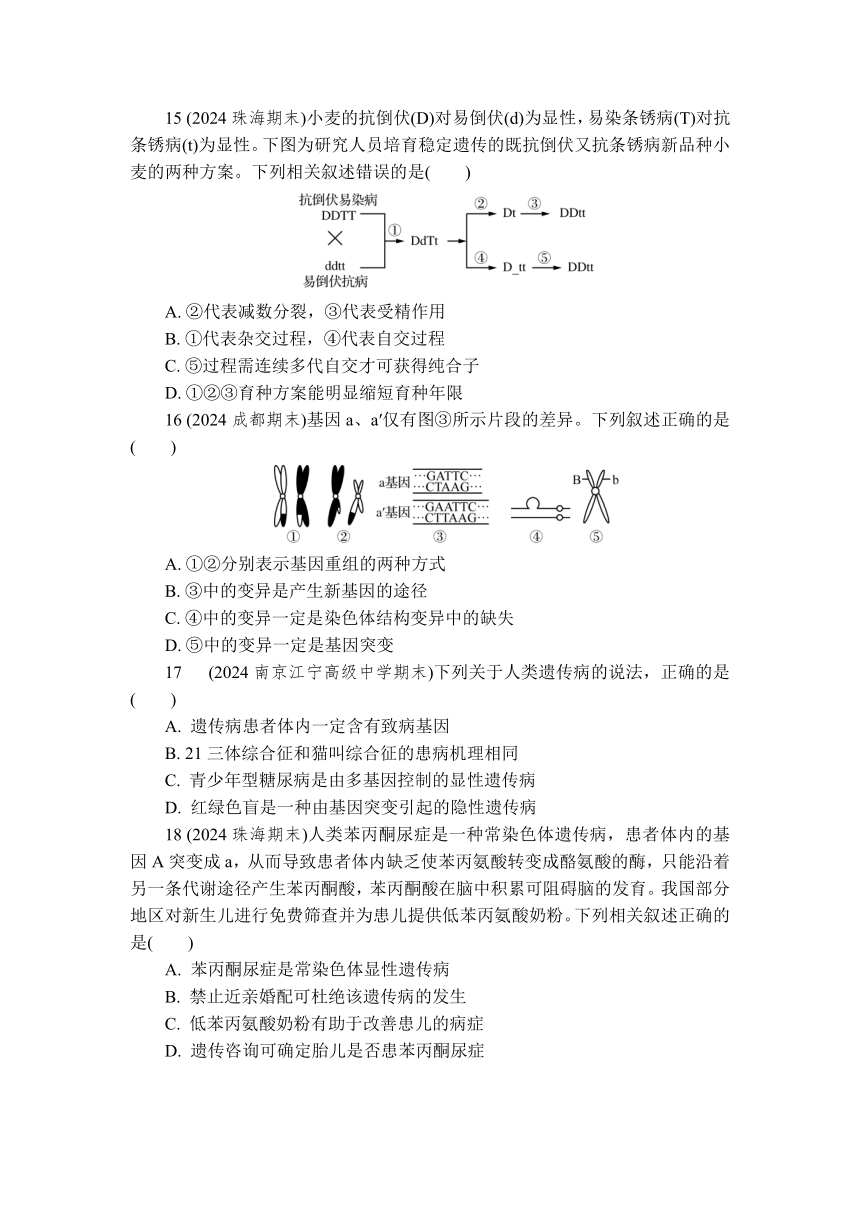 15 (2024 珠海期末)小麦的抗倒伏(D)对易倒伏(d)为显性，易染条锈病(T)对抗条锈病(t)为显性。下图为研究人员培育稳定遗传的既抗倒伏又抗条锈病新品种小麦的两种方案。下列相关叙述错误的是(　　)

抗倒伏易染病
DDTT
×
ddtt
易倒伏抗病
① DdTt ② Dt ③ DDtt
④ D_tt ⑤ DDtt

A. ②代表减数分裂，③代表受精作用
B. ①代表杂交过程，④代表自交过程
C. ⑤过程需连续多代自交才可获得纯合子
D. ①②③育种方案能明显缩短育种年限

16 (2024 成都期末)基因 a、a′仅有图③所示片段的差异。下列叙述正确的是(　　)

a基因 ···GATTC··· ···CTAAG···
a′基因 ···GAATTC··· ···CTTAAG···
B b
① ② ③ ④ ⑤

A. ①②分别表示基因重组的两种方式
B. ③中的变异是产生新基因的途径
C. ④中的变异一定是染色体结构变异中的缺失
D. ⑤中的变异一定是基因突变

17 (2024 南京江宁高级中学期末)下列关于人类遗传病的说法，正确的是(　　)
A. 遗传病患者体内一定含有致病基因
B. 21 三体综合征和猫叫综合征的患病机理相同
C. 青少年型糖尿病是由多基因控制的显性遗传病
D. 红绿色盲是一种由基因突变引起的隐性遗传病

18 (2024 珠海期末)人类苯丙酮尿症是一种常染色体遗传病，患者体内的基因 A 突变成 a，从而导致患者体内缺乏使苯丙氨酸转变成酪氨酸的酶，只能沿着另一条代谢途径产生苯丙酮酸，苯丙酮酸在脑中积累可阻碍脑的发育。我国部分地区对新生儿进行免费筛查并为患儿提供低苯丙氨酸奶粉。下列相关叙述正确的是(　　)
A. 苯丙酮尿症是常染色体显性遗传病
B. 禁止近亲婚配可杜绝该遗传病的发生
C. 低苯丙氨酸奶粉有助于改善患儿的病症
D. 遗传咨询可确定胎儿是否患苯丙酮尿症